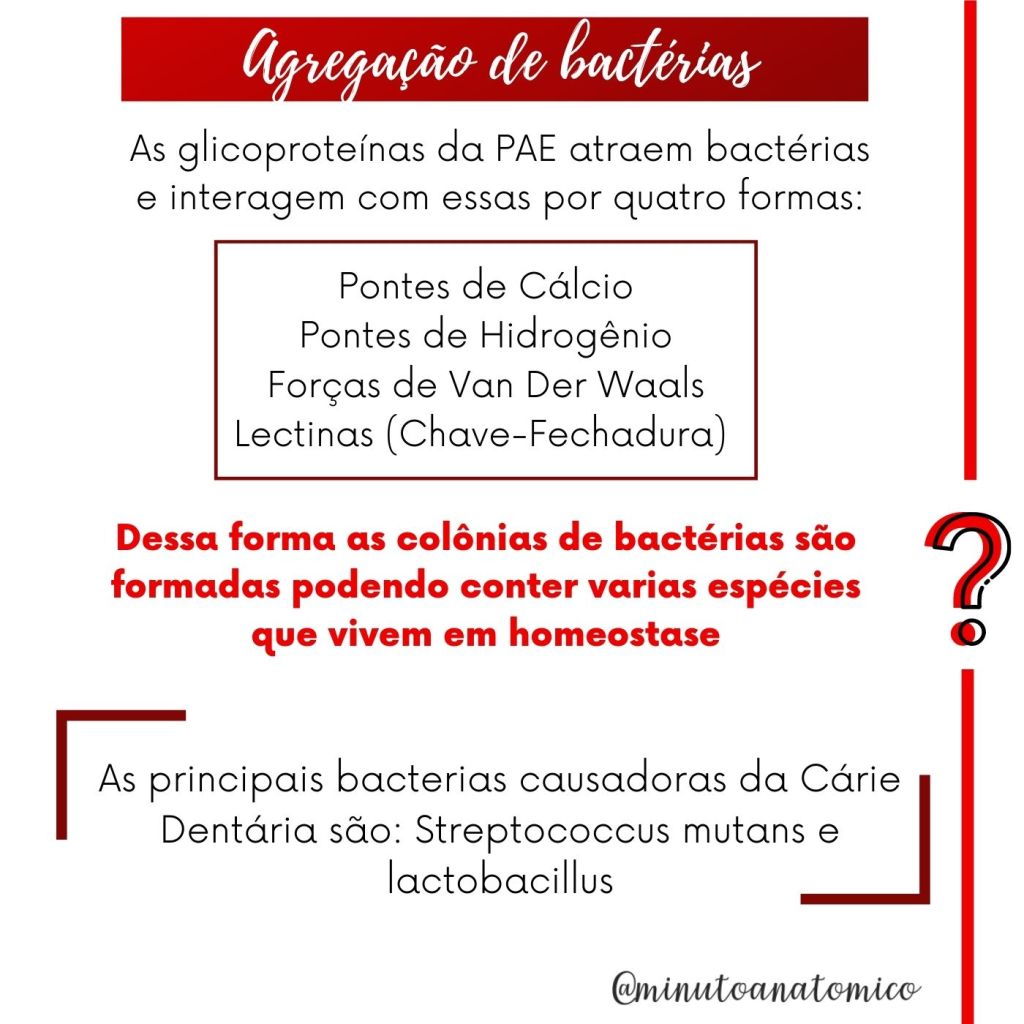 Agregação de bactérias

As glicoproteínas da PAE atraem bactérias e interagem com essas por quatro formas:

Pontes de Cálcio
Pontes de Hidrogênio
Forças de Van Der Waals
Lectinas (Chave-Fechadura)

Dessa forma as colônias de bactérias são formadas podendo conter varias espécies que vivem em homeostase

?

As principais bacterias causadoras da Cárie Dentária são: Streptococcus mutans e lactobacillus

@minutoanatomico